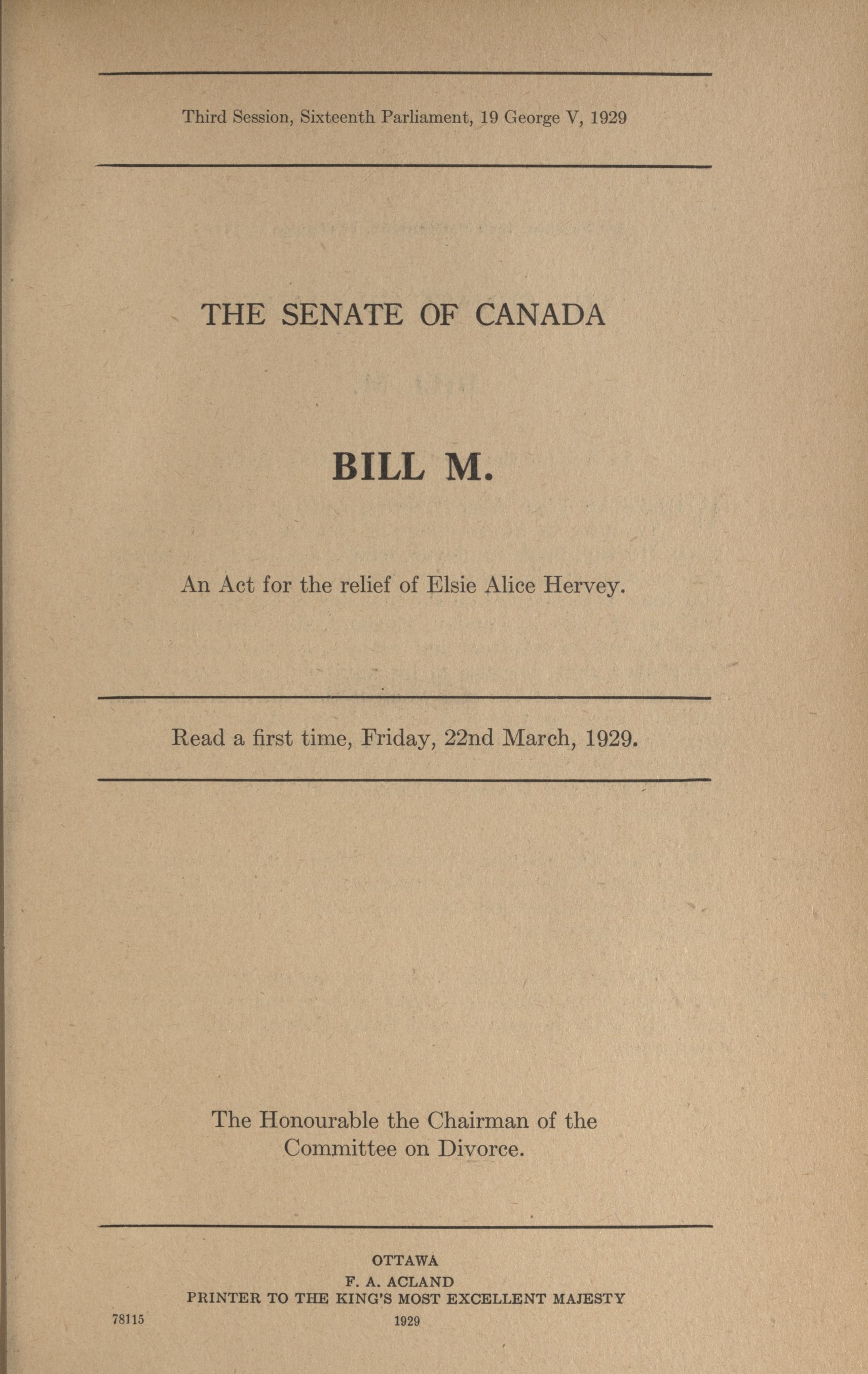 Third Session, Sixteenth Parliament, 19 George V, 1929

THE SENATE OF CANADA

BILL M.

An Act for the relief of Elsie Alice Hervey.

Read a first time, Friday, 22nd March, 1929.

The Honourable the Chairman of the Committee on Divorce.

OTTAWA
F. A. ACLAND
PRINTER TO THE KING'S MOST EXCELLENT MAJESTY
1929

78115